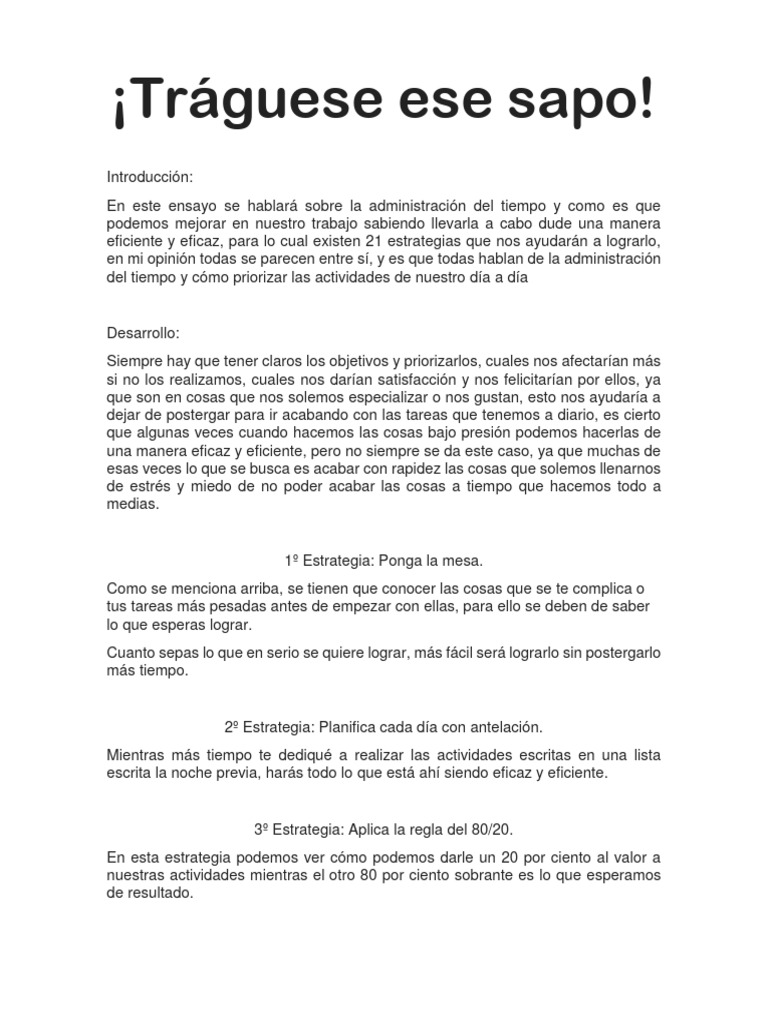 ¡Tráguese ese sapo!

Introducción:

En este ensayo se hablará sobre la administración del tiempo y como es que podemos mejorar en nuestro trabajo sabiendo llevarla a cabo dude una manera eficiente y eficaz, para lo cual existen 21 estrategias que nos ayudarán a lograrlo, en mi opinión todas se parecen entre sí, y es que todas hablan de la administración del tiempo y cómo priorizar las actividades de nuestro día a día

Desarrollo:

Siempre hay que tener claros los objetivos y priorizarlos, cuales nos afectarían más si no los realizamos, cuales nos darían satisfacción y nos felicitarían por ellos, ya que son en cosas que nos solemos especializar o nos gustan, esto nos ayudaría a dejar de postergar para ir acabando con las tareas que tenemos a diario, es cierto que algunas veces cuando hacemos las cosas bajo presión podemos hacerlas de una manera eficaz y eficiente, pero no siempre se da este caso, ya que muchas de esas veces lo que se busca es acabar con rapidez las cosas que solemos llenarnos de estrés y miedo de no poder acabar las cosas a tiempo que hacemos todo a medias.

1º Estrategia: Ponga la mesa.

Como se menciona arriba, se tienen que conocer las cosas que se te complica o tus tareas más pesadas antes de empezar con ellas, para ello se deben de saber lo que esperas lograr.

Cuanto sepas lo que en serio se quiere lograr, más fácil será lograrlo sin postergarlo más tiempo.

2º Estrategia: Planifica cada día con antelación.

Mientras más tiempo te dediqué a realizar las actividades escritas en una lista escrita la noche previa, harás todo lo que está ahí siendo eficaz y eficiente.

3º Estrategia: Aplica la regla del 80/20.

En esta estrategia podemos ver cómo podemos darle un 20 por ciento al valor a nuestras actividades mientras el otro 80 por ciento sobrante es lo que esperamos de resultado.